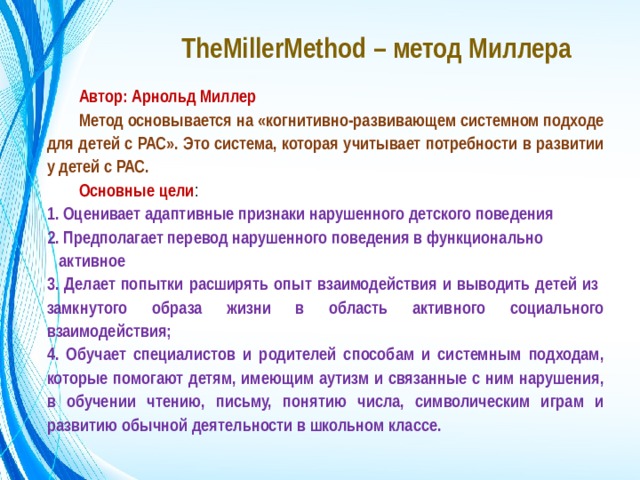 TheMillerMethod – метод Миллера

Автор: Арнольд Миллер

Метод основывается на «когнитивно-развивающем системном подходе для детей с РАС». Это система, которая учитывает потребности в развитии у детей с РАС.

Основные цели:

1. Оценивает адаптивные признаки нарушенного детского поведения
2. Предполагает перевод нарушенного поведения в функционально активное
3. Делает попытки расширять опыт взаимодействия и выводить детей из замкнутого образа жизни в область активного социального взаимодействия;
4. Обучает специалистов и родителей способам и системным подходам, которые помогают детям, имеющим аутизм и связанные с ним нарушения, в обучении чтению, письму, понятию числа, символическим играм и развитию обычной деятельности в школьном классе.